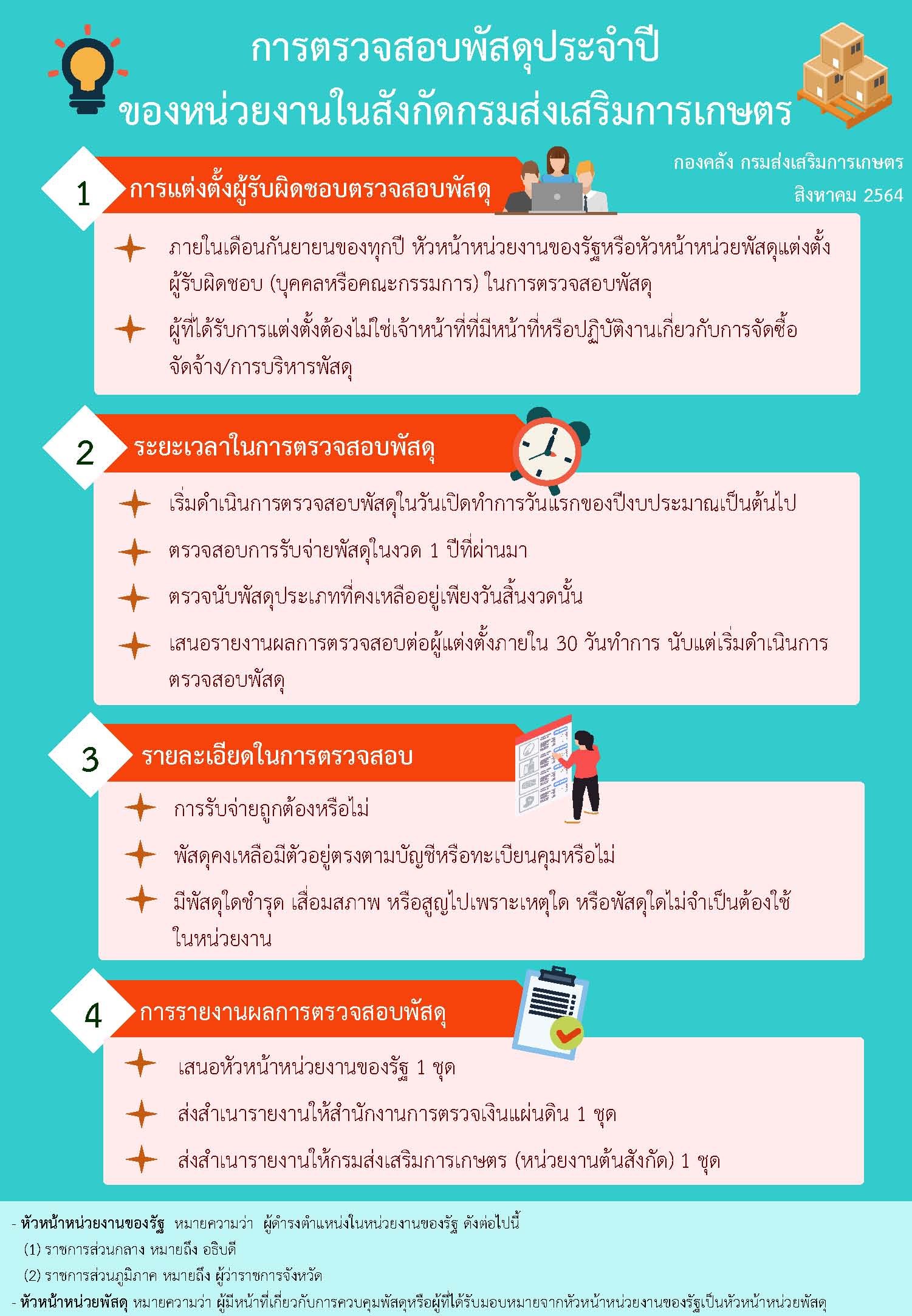 การตรวจสอบพัสดุประจำปี
ของหน่วยงานในสังกัดกรมส่งเสริมการเกษตร

กองคลัง กรมส่งเสริมการเกษตร
สิงหาคม 2564

1
การแต่งตั้งผู้รับผิดชอบตรวจสอบพัสดุ

ภายในเดือนกันยายนของทุกปี หัวหน้าหน่วยงานของรัฐหรือหัวหน้าหน่วยพัสดุแต่งตั้งผู้รับผิดชอบ (บุคคลหรือคณะกรรมการ) ในการตรวจสอบพัสดุ

ผู้ที่ได้รับการแต่งตั้งต้องไม่ใช่เจ้าหน้าที่ที่มีหน้าที่หรือปฏิบัติงานเกี่ยวกับการจัดซื้อจัดจ้าง/การบริหารพัสดุ

2
ระยะเวลาในการตรวจสอบพัสดุ

เริ่มดำเนินการตรวจสอบพัสดุในวันเปิดทำการวันแรกของปีงบประมาณเป็นต้นไป

ตรวจสอบการรับจ่ายพัสดุในงวด 1 ปีที่ผ่านมา

ตรวจนับพัสดุประเภทที่คงเหลืออยู่เพียงวันสิ้นงวดนั้น

เสนอรายงานผลการตรวจสอบต่อผู้แต่งตั้งภายใน 30 วันทำการ นับแต่เริ่มดำเนินการตรวจสอบพัสดุ

3
รายละเอียดในการตรวจสอบ

การรับจ่ายถูกต้องหรือไม่

พัสดุคงเหลือมีตัวอยู่ตรงตามบัญชีหรือทะเบียนคุมหรือไม่

มีพัสดุใดชำรุด เสื่อมสภาพ หรือสูญไปเพราะเหตุใด หรือพัสดุใดไม่จำเป็นต้องใช้ในหน่วยงาน

4
การรายงานผลการตรวจสอบพัสดุ

เสนอหัวหน้าหน่วยงานของรัฐ 1 ชุด

ส่งสำเนารายงานให้สำนักงานการตรวจเงินแผ่นดิน 1 ชุด

ส่งสำเนารายงานให้กรมส่งเสริมการเกษตร (หน่วยงานต้นสังกัด) 1 ชุด

- หัวหน้าหน่วยงานของรัฐ หมายความว่า ผู้ดำรงตำแหน่งในหน่วยงานของรัฐ ดังต่อไปนี้
(1) ราชการส่วนกลาง หมายถึง อธิบดี
(2) ราชการส่วนภูมิภาค หมายถึง ผู้ว่าราชการจังหวัด
- หัวหน้าหน่วยพัสดุ หมายความว่า ผู้มีหน้าที่เกี่ยวกับการควบคุมพัสดุหรือผู้ที่ได้รับมอบหมายจากหัวหน้าหน่วยงานของรัฐเป็นหัวหน้าหน่วยพัสดุ